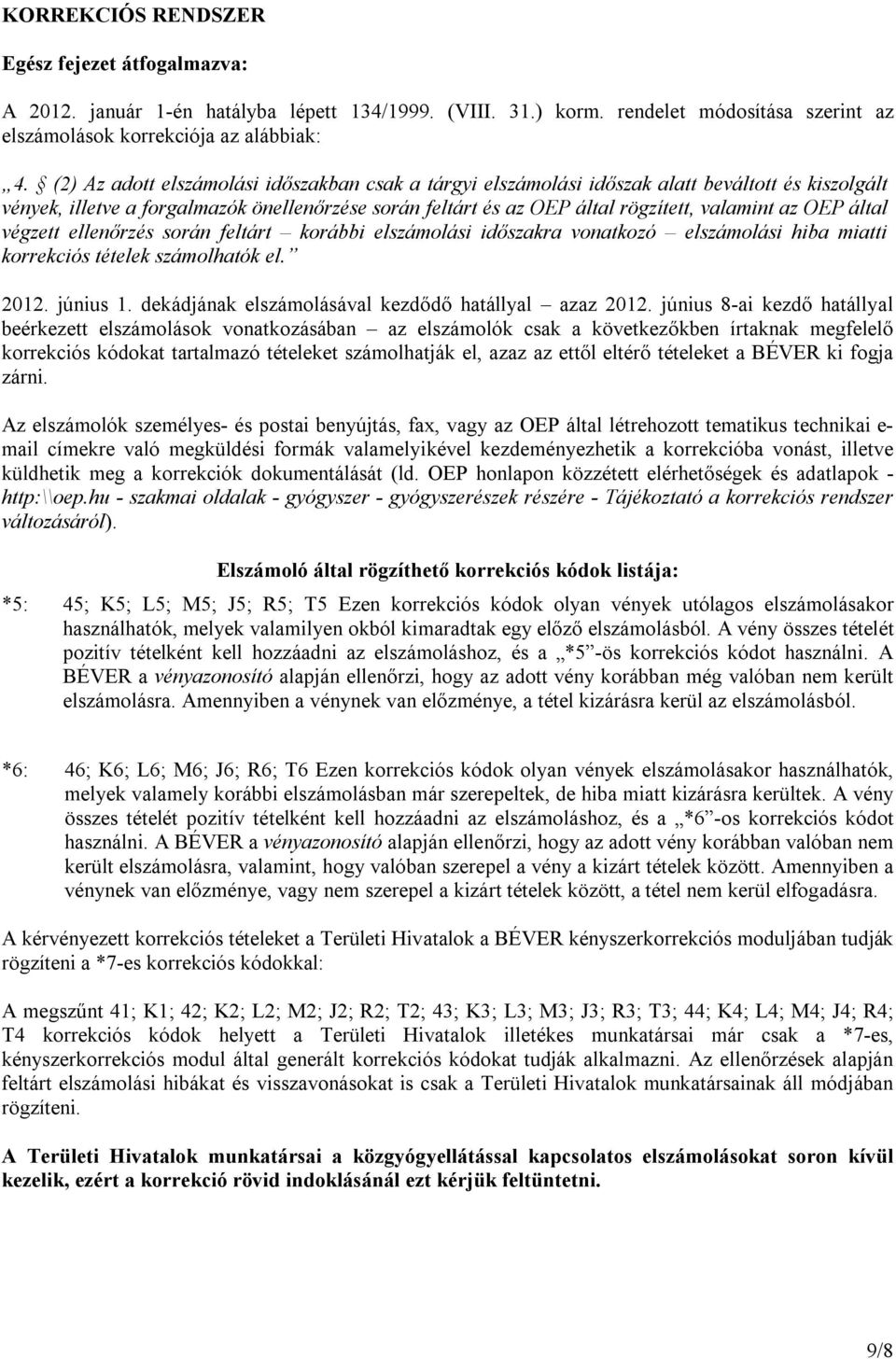 KORREKCIÓS RENDSZER

Egész fejezet átfogalmazva:

A 2012. január 1-én hatályba lépett 134/1999. (VIII. 31.) korm. rendelet módosítása szerint az elszámolások korrekciója az alábbiak:

„4. § (2) Az adott elszámolási időszakban csak a tárgyi elszámolási időszak alatt beváltott és kiszolgált vények, illetve a forgalmazók önellenőrzése során feltárt és az OEP által rögzített, valamint az OEP által végzett ellenőrzés során feltárt – korábbi elszámolási időszakra vonatkozó – elszámolási hiba miatti korrekciós tételek számolhatók el.”

2012. június 1. dekádjának elszámolásával kezdődő hatállyal – azaz 2012. június 8-ai kezdő hatállyal beérkezett elszámolások vonatkozásában – az elszámolók csak a következőkben írtaknak megfelelő korrekciós kódokat tartalmazó tételeket számolhatják el, azaz az ettől eltérő tételeket a BÉVER ki fogja zárni.

Az elszámolók személyes- és postai benyújtás, fax, vagy az OEP által létrehozott tematikus technikai e-mail címekre való megküldési formák valamelyikével kezdeményezhetik a korrekcióba vonást, illetve küldhetik meg a korrekciók dokumentálását (ld. OEP honlapon közzétett elérhetőségek és adatlapok - http:\\oep.hu - szakmai oldalak - gyógyszer - gyógyszerészek részére - Tájékoztató a korrekciós rendszer változásáról).

Elszámoló által rögzíthető korrekciós kódok listája:

*5: 45; K5; L5; M5; J5; R5; T5 Ezen korrekciós kódok olyan vények utólagos elszámolásakor használhatók, melyek valamilyen okból kimaradtak egy előző elszámolásból. A vény összes tételét pozitív tételként kell hozzáadni az elszámoláshoz, és a „*5”-ös korrekciós kódot használni. A BÉVER a vényazonosító alapján ellenőrzi, hogy az adott vény korábban még valóban nem került elszámolásra. Amennyiben a vénynek van előzménye, a tétel kizárásra kerül az elszámolásból.

*6: 46; K6; L6; M6; J6; R6; T6 Ezen korrekciós kódok olyan vények elszámolásakor használhatók, melyek valamely korábbi elszámolásban már szerepeltek, de hiba miatt kizárásra kerültek. A vény összes tételét pozitív tételként kell hozzáadni az elszámoláshoz, és a „*6”-os korrekciós kódot használni. A BÉVER a vényazonosító alapján ellenőrzi, hogy az adott vény korábban valóban nem került elszámolásra, valamint, hogy valóban szerepel a vény a kizárt tételek között. Amennyiben a vénynek van előzménye, vagy nem szerepel a kizárt tételek között, a tétel nem kerül elfogadásra.

A kérvényezett korrekciós tételeket a Területi Hivatalok a BÉVER kényszerkorrekciós moduljában tudják rögzíteni a *7-es korrekciós kódokkal:

A megszűnt 41; K1; 42; K2; L2; M2; J2; R2; T2; 43; K3; L3; M3; J3; R3; T3; 44; K4; L4; M4; J4; R4; T4 korrekciós kódok helyett a Területi Hivatalok illetékes munkatársai már csak a *7-es, kényszerkorrekciós modul által generált korrekciós kódokat tudják alkalmazni. Az ellenőrzések alapján feltárt elszámolási hibákat és visszavonásokat is csak a Területi Hivatalok munkatársainak áll módjában rögzíteni.

A Területi Hivatalok munkatársai a közgyógyellátással kapcsolatos elszámolásokat soron kívül kezelik, ezért a korrekció rövid indoklásánál ezt kérjük feltüntetni.

9/8